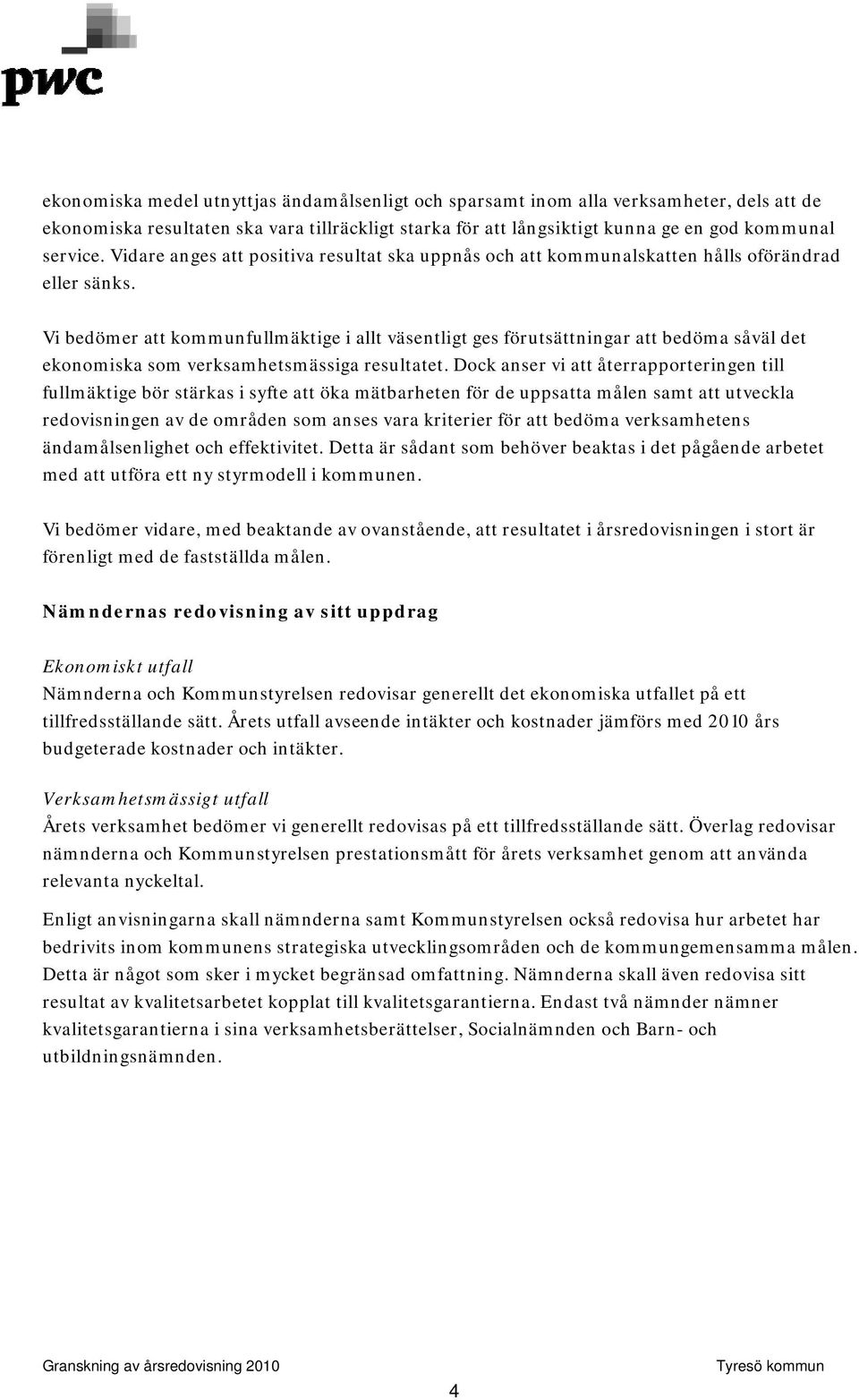 pwc

ekonomiska medel utnyttjas ändamålsenligt och sparsamt inom alla verksamheter, dels att de ekonomiska resultaten ska vara tillräckligt starka för att långsiktigt kunna ge en god kommunal service. Vidare anges att positiva resultat ska uppnås och att kommunalskatten hålls oförändrad eller sänks.

Vi bedömer att kommunfullmäktige i allt väsentligt ges förutsättningar att bedöma såväl det ekonomiska som verksamhetsmässiga resultatet. Dock anser vi att återrapporteringen till fullmäktige bör stärkas i syfte att öka mätbarheten för de uppsatta målen samt att utveckla redovisningen av de områden som anses vara kriterier för att bedöma verksamhetens ändamålsenlighet och effektivitet. Detta är sådant som behöver beaktas i det pågående arbetet med att utföra ett ny styrmodell i kommunen.

Vi bedömer vidare, med beaktande av ovanstående, att resultatet i årsredovisningen i stort är förenligt med de fastställda målen.

Nämndernas redovisning av sitt uppdrag

Ekonomiskt utfall
Nämnderna och Kommunstyrelsen redovisar generellt det ekonomiska utfallet på ett tillfredsställande sätt. Årets utfall avseende intäkter och kostnader jämförs med 2010 års budgeterade kostnader och intäkter.

Verksamhetsmässigt utfall
Årets verksamhet bedömer vi generellt redovisas på ett tillfredsställande sätt. Överlag redovisar nämnderna och Kommunstyrelsen prestationsmått för årets verksamhet genom att använda relevanta nyckeltal.

Enligt anvisningarna skall nämnderna samt Kommunstyrelsen också redovisa hur arbetet har bedrivits inom kommunens strategiska utvecklingsområden och de kommungemensamma målen. Detta är något som sker i mycket begränsad omfattning. Nämnderna skall även redovisa sitt resultat av kvalitetsarbetet kopplat till kvalitetsgarantierna. Endast två nämnder nämner kvalitetsgarantierna i sina verksamhetsberättelser, Socialnämnden och Barn- och utbildningsnämnden.

Granskning av årsredovisning 2010 Tyresö kommun

4